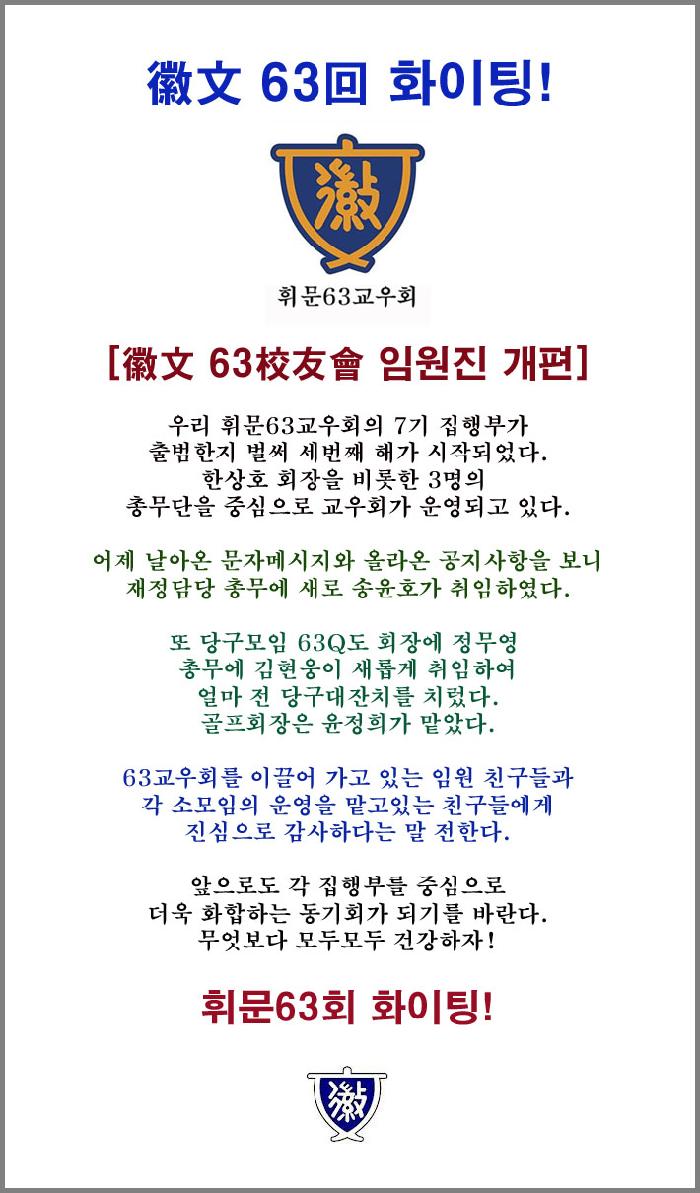 徽文 63回 화이팅!

徽

휘문63교우회

[徽文 63校友會 임원진 개편]

우리 휘문63교우회의 7기 집행부가 출범한지 벌써 세번째 해가 시작되었다. 한상호 회장을 비롯한 3명의 총무단을 중심으로 교우회가 운영되고 있다.

어제 날아온 문자메시지와 올라온 공지사항을 보니 재정담당 총무에 새로 송윤호가 취임하였다.

또 당구모임 63Q도 회장에 정무영 총무에 김현웅이 새롭게 취임하여 얼마 전 당구대잔치를 치렀다. 골프회장은 윤정희가 맡았다.

63교우회를 이끌어 가고 있는 임원 친구들과 각 소모임의 운영을 맡고있는 친구들에게 진심으로 감사하다는 말 전한다.

앞으로도 각 집행부를 중심으로 더욱 화합하는 동기회가 되기를 바란다. 무엇보다 모두모두 건강하자!

휘문63회 화이팅!

徽